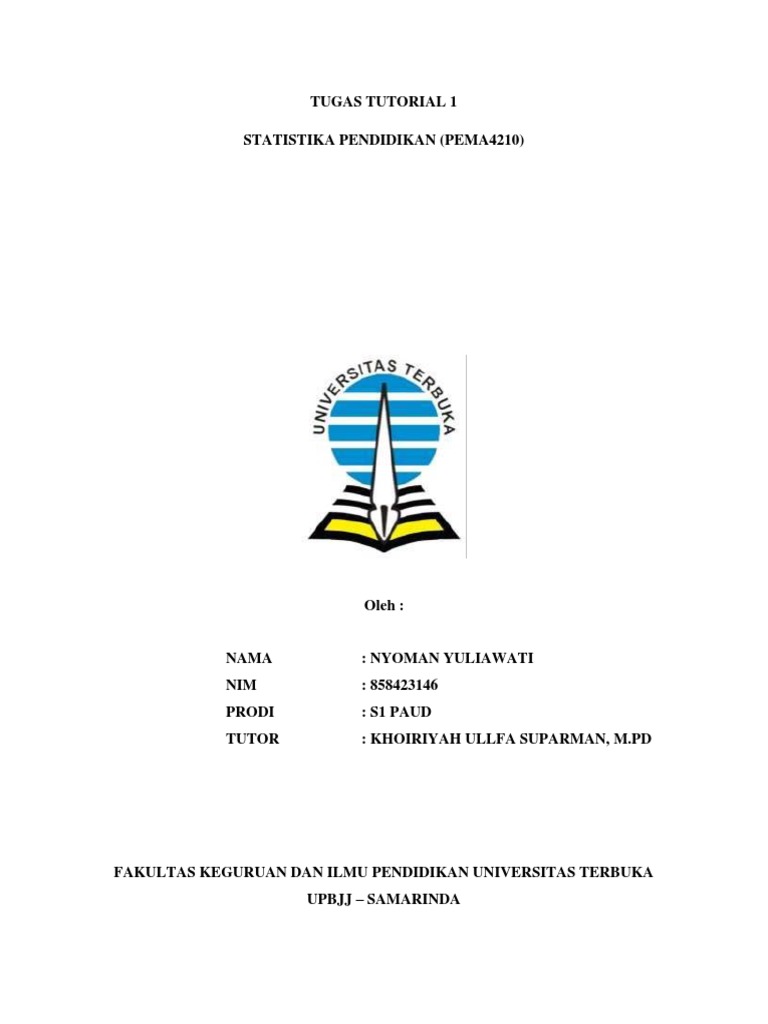 TUGAS TUTORIAL 1

STATISTIKA PENDIDIKAN (PEMA4210)

UNIVERSITAS TERBUKA

Oleh :

NAMA : NYOMAN YULIAWATI
NIM : 858423146
PRODI : S1 PAUD
TUTOR : KHOIRIYAH ULLFA SUPARMAN, M.PD

FAKULTAS KEGURUAN DAN ILMU PENDIDIKAN UNIVERSITAS TERBUKA
UPBJJ – SAMARINDA